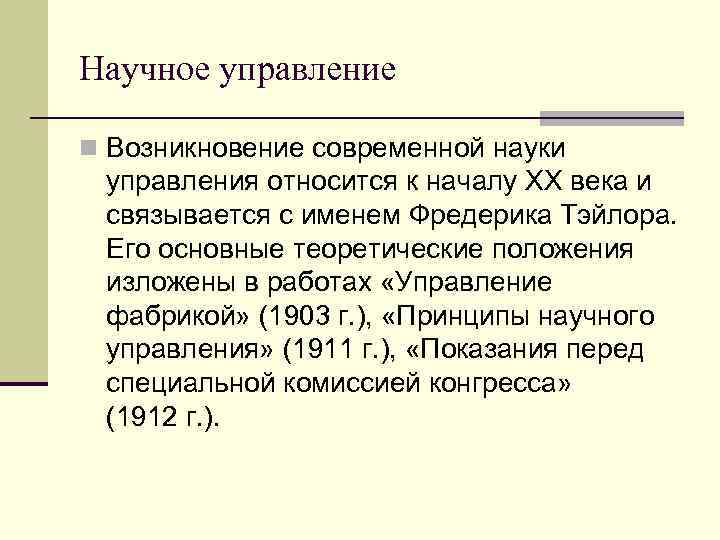 Научное управление

Возникновение современной науки управления относится к началу XX века и связывается с именем Фредерика Тэйлора. Его основные теоретические положения изложены в работах «Управление фабрикой» (1903 г.), «Принципы научного управления» (1911 г.), «Показания перед специальной комиссией конгресса» (1912 г.).